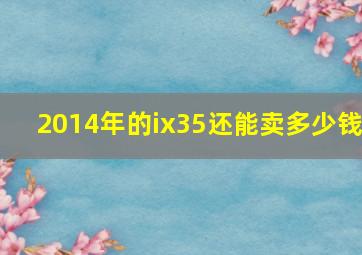 2014年的ix35还能卖多少钱